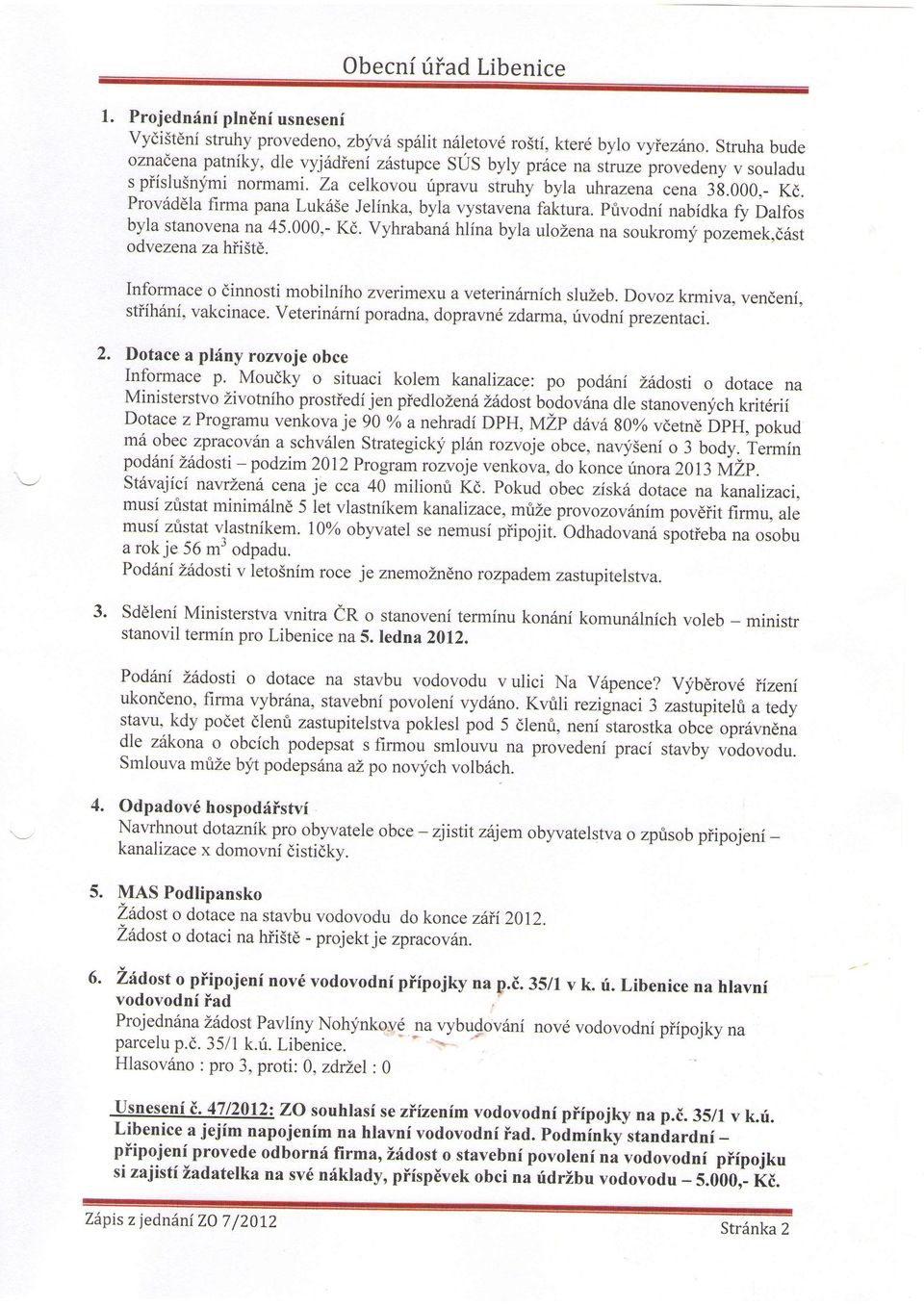 Obecní úřad Libenice

1. Projednání plnění usnesení
Vyčištění struhy provedeno, zbývá spálit náletové roští, které bylo vyřezáno. Struha bude označena patníky, dle vyjádření zástupce SÚS byly práce na struze provedeny v souladu s příslušnými normami. Za celkovou úpravu struhy byla uhrazena cena 38.000,- Kč. Prováděla firma pana Lukáše Jelínka, byla vystavena faktura. Původní nabídka fy Dalfos byla stanovena na 45.000,- Kč. Vyhrabaná hlína byla uložena na soukromý pozemek,část odvezena za hřiště.

Informace o činnosti mobilního zverimexu a veterinárních služeb. Dovoz krmiva, venčení, stříhání, vakcinace. Veterinární poradna, dopravné zdarma, úvodní prezentaci.

2. Dotace a plány rozvoje obce
Informace p. Moučky o situaci kolem kanalizace: po podání žádosti o dotace na Ministerstvo životního prostředí jen předložená žádost bodována dle stanovených kritérií Dotace z Programu venkova je 90 % a nehradí DPH, MŽP dává 80% včetně DPH, pokud má obec zpracován a schválen Strategický plán rozvoje obce, navýšení o 3 body. Termín podání žádosti – podzim 2012 Program rozvoje venkova, do konce února 2013 MŽP. Stávající navržená cena je cca 40 milionů Kč. Pokud obec získá dotace na kanalizaci, musí zůstat minimálně 5 let vlastníkem kanalizace, může provozováním pověřit firmu, ale musí zůstat vlastníkem. 10% obyvatel se nemusí připojit. Odhadovaná spotřeba na osobu a rok je 56 $m^3$ odpadu.
Podání žádosti v letošním roce je znemožněno rozpadem zastupitelstva.

3. Sdělení Ministerstva vnitra ČR o stanovení termínu konání komunálních voleb – ministr stanovil termín pro Libenice na 5. ledna 2012.

Podání žádosti o dotace na stavbu vodovodu v ulici Na Vápence? Výběrové řízení ukončeno, firma vybrána, stavební povolení vydáno. Kvůli rezignaci 3 zastupitelů a tedy stavu, kdy počet členů zastupitelstva poklesl pod 5 členů, není starostka obce oprávněna dle zákona o obcích podepsat s firmou smlouvu na provedení prací stavby vodovodu. Smlouva může být podepsána až po nových volbách.

4. Odpadové hospodářství
Navrhnout dotazník pro obyvatele obce – zjistit zájem obyvatelstva o způsob připojení – kanalizace x domovní čističky.

5. MAS Podlipansko
Žádost o dotace na stavbu vodovodu do konce září 2012.
Žádost o dotaci na hřiště - projekt je zpracován.

6. Žádost o připojení nové vodovodní přípojky na p.č. 35/1 v k. ú. Libenice na hlavní vodovodní řad
Projednána žádost Pavlíny Nohýnkové na vybudování nové vodovodní přípojky na parcelu p.č. 35/1 k.ú. Libenice.
Hlasováno : pro 3, proti: 0, zdržel : 0

Usnesení č. 47/2012: ZO souhlasí se zřízením vodovodní přípojky na p.č. 35/1 v k.ú. Libenice a jejím napojením na hlavní vodovodní řad. Podmínky standardní – připojení provede odborná firma, žádost o stavební povolení na vodovodní přípojku si zajistí žadatelka na své náklady, příspěvek obci na údržbu vodovodu – 5.000,- Kč.

Zápis z jednání ZO 7/2012
Stránka 2